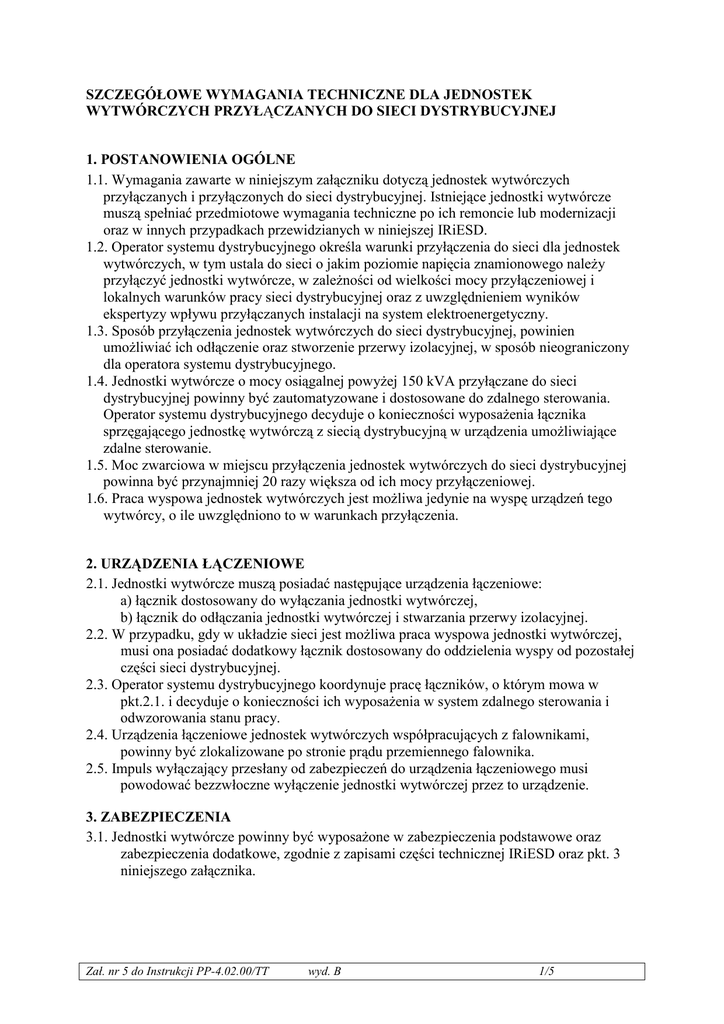 SZCZEGÓŁOWE WYMAGANIA TECHNICZNE DLA JEDNOSTEK WYTWÓRCZYCH PRZYŁĄCZANYCH DO SIECI DYSTRYBUCYJNEJ

1. POSTANOWIENIA OGÓLNE

1.1. Wymagania zawarte w niniejszym załączniku dotyczą jednostek wytwórczych przyłączanych i przyłączonych do sieci dystrybucyjnej. Istniejące jednostki wytwórcze muszą spełniać przedmiotowe wymagania techniczne po ich remoncie lub modernizacji oraz w innych przypadkach przewidzianych w niniejszej IRiESD.

1.2. Operator systemu dystrybucyjnego określa warunki przyłączenia do sieci dla jednostek wytwórczych, w tym ustala do sieci o jakim poziomie napięcia znamionowego należy przyłączyć jednostki wytwórcze, w zależności od wielkości mocy przyłączeniowej i lokalnych warunków pracy sieci dystrybucyjnej oraz z uwzględnieniem wyników ekspertyzy wpływu przyłączanych instalacji na system elektroenergetyczny.

1.3. Sposób przyłączenia jednostek wytwórczych do sieci dystrybucyjnej, powinien umożliwiać ich odłączenie oraz stworzenie przerwy izolacyjnej, w sposób nieograniczony dla operatora systemu dystrybucyjnego.

1.4. Jednostki wytwórcze o mocy osiągalnej powyżej 150 kVA przyłączane do sieci dystrybucyjnej powinny być zautomatyzowane i dostosowane do zdalnego sterowania. Operator systemu dystrybucyjnego decyduje o konieczności wyposażenia łącznika sprzęgającego jednostkę wytwórczą z siecią dystrybucyjną w urządzenia umożliwiające zdalne sterowanie.

1.5. Moc zwarciowa w miejscu przyłączenia jednostek wytwórczych do sieci dystrybucyjnej powinna być przynajmniej 20 razy większa od ich mocy przyłączeniowej.

1.6. Praca wyspowa jednostek wytwórczych jest możliwa jedynie na wyspę urządzeń tego wytwórcy, o ile uwzględniono to w warunkach przyłączenia.

2. URZĄDZENIA ŁĄCZENIOWE

2.1. Jednostki wytwórcze muszą posiadać następujące urządzenia łączeniowe:
a) łącznik dostosowany do wyłączania jednostki wytwórczej,
b) łącznik do odłączania jednostki wytwórczej i stwarzania przerwy izolacyjnej.

2.2. W przypadku, gdy w układzie sieci jest możliwa praca wyspowa jednostki wytwórczej, musi ona posiadać dodatkowy łącznik dostosowany do oddzielenia wyspy od pozostałej części sieci dystrybucyjnej.

2.3. Operator systemu dystrybucyjnego koordynuje pracę łączników, o którym mowa w pkt.2.1. i decyduje o konieczności ich wyposażenia w system zdalnego sterowania i odwzorowania stanu pracy.

2.4. Urządzenia łączeniowe jednostek wytwórczych współpracujących z falownikami, powinny być zlokalizowane po stronie prądu przemiennego falownika.

2.5. Impuls wyłączający przesłany od zabezpieczeń do urządzenia łączeniowego musi powodować bezzwłoczne wyłączenie jednostki wytwórczej przez to urządzenie.

3. ZABEZPIECZENIA

3.1. Jednostki wytwórcze powinny być wyposażone w zabezpieczenia podstawowe oraz zabezpieczenia dodatkowe, zgodnie z zapisami części technicznej IRiESD oraz pkt. 3 niniejszego załącznika.

Zał. nr 5 do Instrukcji PP-4.02.00/TT wyd. B 1/5